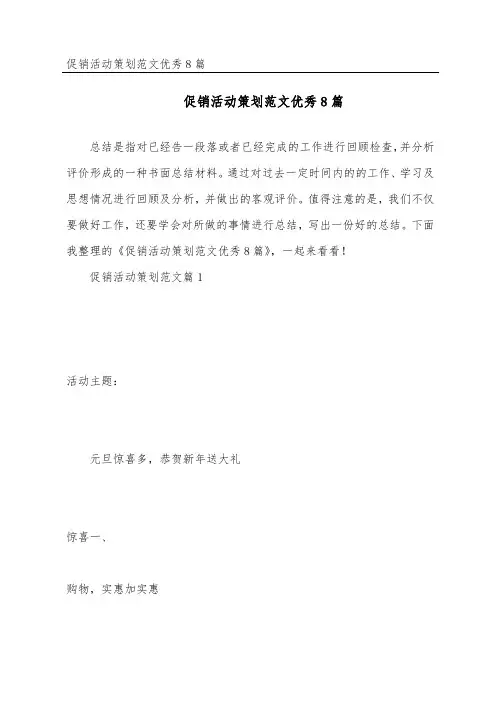 促销活动策划范文优秀8篇

促销活动策划范文优秀8篇

总结是指对已经告一段落或者已经完成的工作进行回顾检查，并分析评价形成的一种书面总结材料。通过对过去一定时间内的的工作、学习及思想情况进行回顾及分析，并做出的客观评价。值得注意的是，我们不仅要做好工作，还要学会对所做的事情进行总结，写出一份好的总结。下面我整理的《促销活动策划范文优秀8篇》，一起来看看！

促销活动策划范文篇1

活动主题：

元旦惊喜多，恭贺新年送大礼

惊喜一、

购物，实惠加实惠